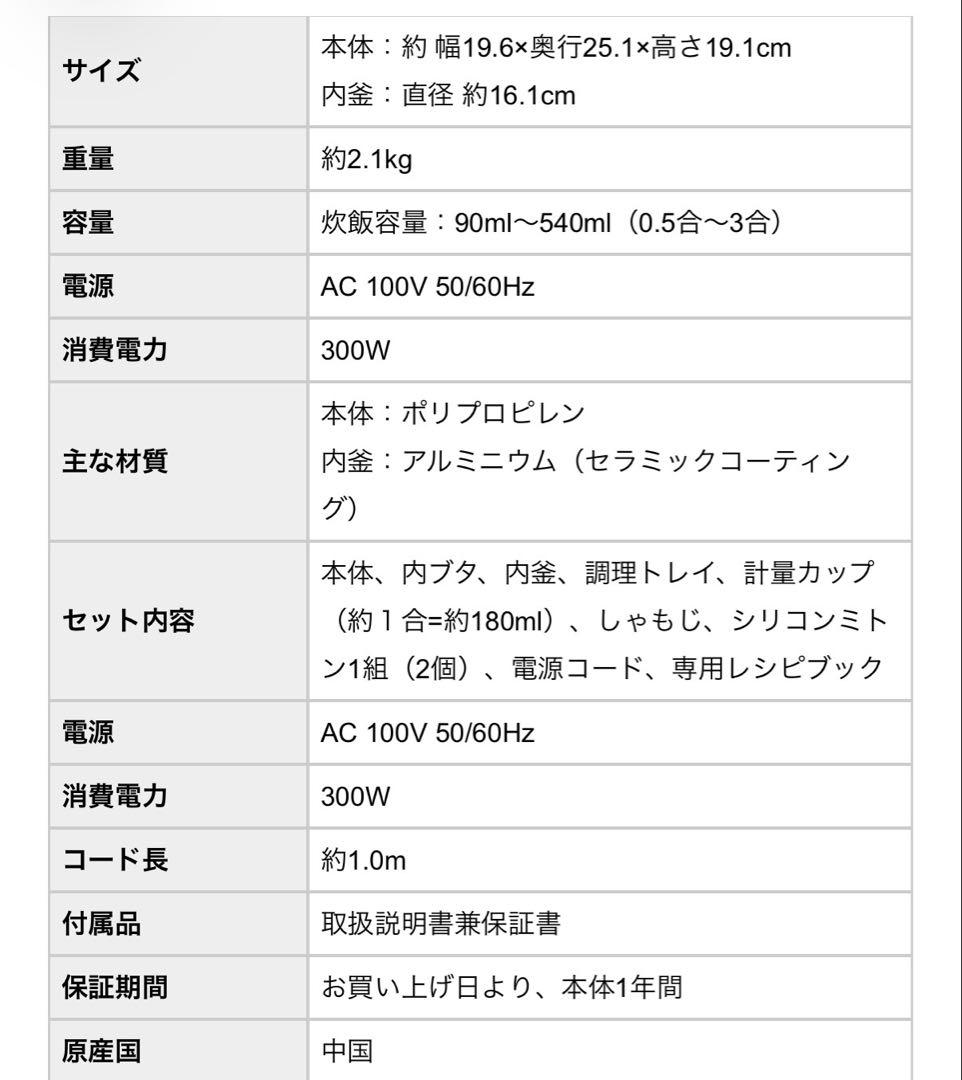 | サイズ | 本体：約 幅19.6×奥行25.1×高さ19.1cm 内釜：直径 約16.1cm |
|---|---|
| 重量 | 約2.1kg |
| 容量 | 炊飯容量：90ml〜540ml（0.5合〜3合） |
| 電源 | AC 100V 50/60Hz |
| 消費電力 | 300W |
| 主な材質 | 本体：ポリプロピレン 内釜：アルミニウム（セラミックコーティング） |
| セット内容 | 本体、内ブタ、内釜、調理トレイ、計量カップ（約１合=約180ml）、しゃもじ、シリコンミトン1組（2個）、電源コード、専用レシピブック |
| 電源 | AC 100V 50/60Hz |
| 消費電力 | 300W |
| コード長 | 約1.0m |
| 付属品 | 取扱説明書兼保証書 |
| 保証期間 | お買い上げ日より、本体1年間 |
| 原産国 | 中国 |